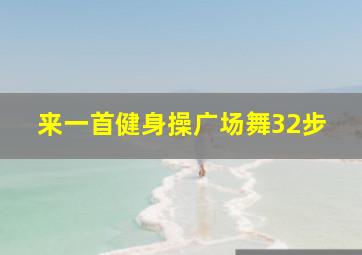 来一首健身操广场舞32步